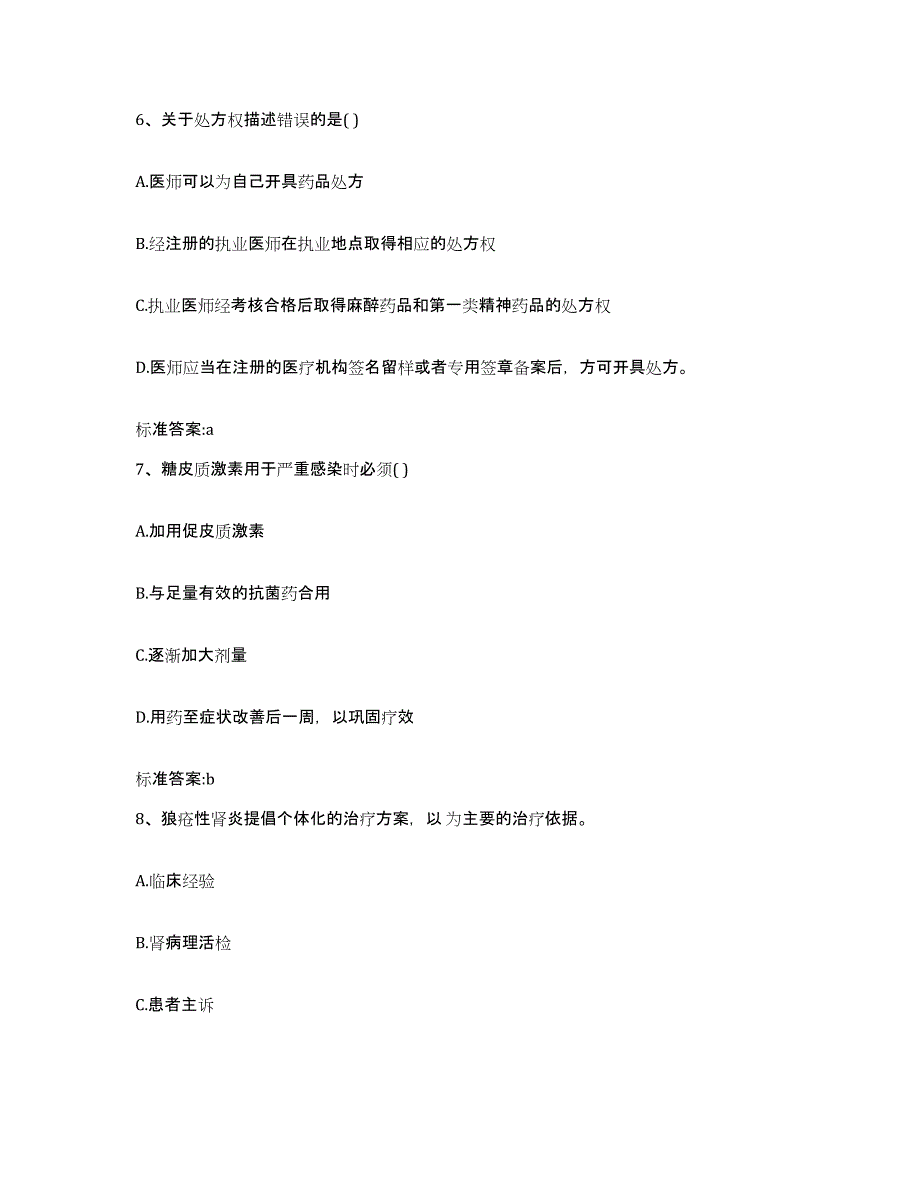 6、关于处方权描述错误的是( )

A.医师可以为自己开具药品处方

B.经注册的执业医师在执业地点取得相应的处方权

C.执业医师经考核合格后取得麻醉药品和第一类精神药品的处方权

D.医师应当在注册的医疗机构签名留样或者专用签章备案后，方可开具处方。

标准答案:a

7、糖皮质激素用于严重感染时必须( )

A.加用促皮质激素

B.与足量有效的抗菌药合用

C.逐渐加大剂量

D.用药至症状改善后一周，以巩固疗效

标准答案:b

8、狼疮性肾炎提倡个体化的治疗方案，以 为主要的治疗依据。

A.临床经验

B.肾病理活检

C.患者主诉